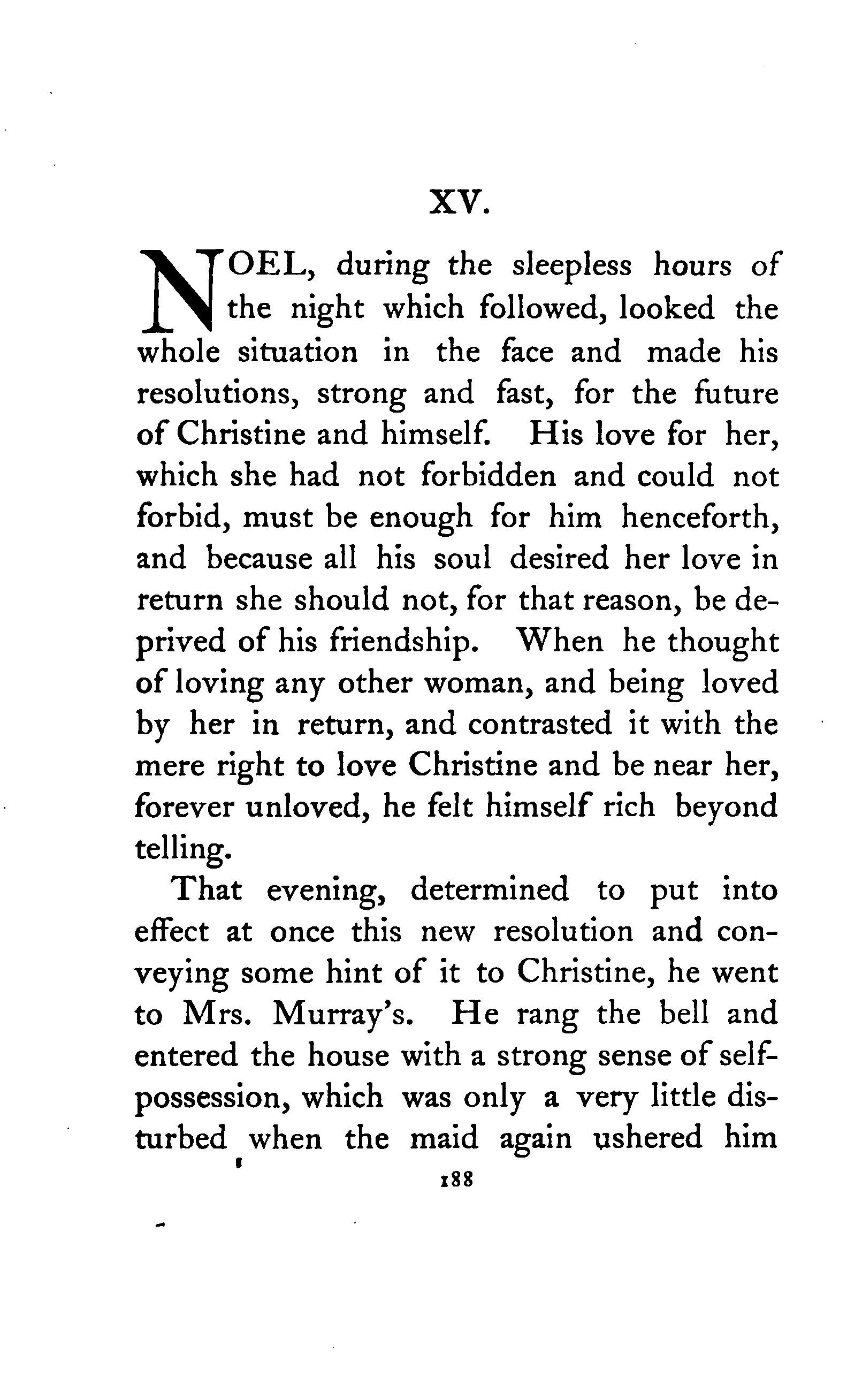 XV.

NOEL, during the sleepless hours of the night which followed, looked the whole situation in the face and made his resolutions, strong and fast, for the future of Christine and himself. His love for her, which she had not forbidden and could not forbid, must be enough for him henceforth, and because all his soul desired her love in return she should not, for that reason, be deprived of his friendship. When he thought of loving any other woman, and being loved by her in return, and contrasted it with the mere right to love Christine and be near her, forever unloved, he felt himself rich beyond telling.

That evening, determined to put into effect at once this new resolution and conveying some hint of it to Christine, he went to Mrs. Murray's. He rang the bell and entered the house with a strong sense of self-possession, which was only a very little disturbed when the maid again ushered him

188